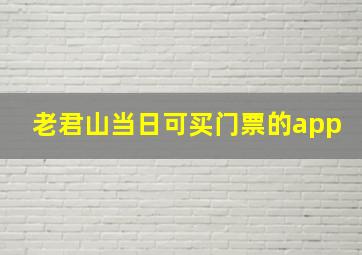 老君山当日可买门票的app